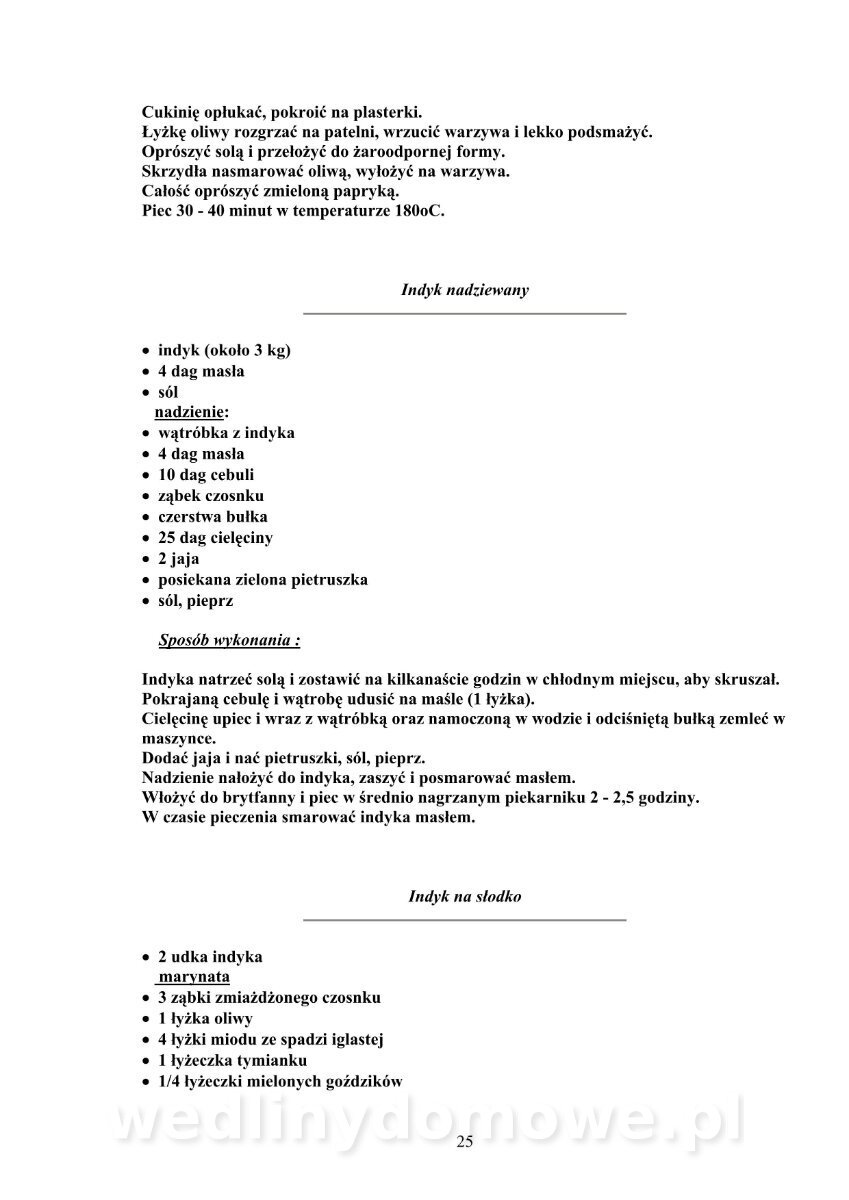 Cukinię opłukać, pokroić na plasterki.
Łyżkę oliwy rozgrzać na patelni, wrzucić warzywa i lekko podsmażyć.
Oprószyć solą i przełożyć do żaroodpornej formy.
Skrzydła nasmarować oliwą, wyłożyć na warzywa.
Całość oprószyć zmieloną papryką.
Piec 30 - 40 minut w temperaturze 180oC.

Indyk nadziewany

• indyk (około 3 kg)
• 4 dag masła
• sól
nadzienie:
• wątróbka z indyka
• 4 dag masła
• 10 dag cebuli
• ząbek czosnku
• czerstwa bułka
• 25 dag cielęciny
• 2 jaja
• posiekana zielona pietruszka
• sól, pieprz

Sposób wykonania :

Indyka natrzeć solą i zostawić na kilkanaście godzin w chłodnym miejscu, aby skruszał.
Pokrajaną cebulę i wątrobę udusić na maśle (1 łyżka).
Cielęcinę upiec i wraz z wątróbką oraz namoczoną w wodzie i odciśniętą bułką zemleć w maszynce.
Dodać jaja i nać pietruszki, sól, pieprz.
Nadzienie nałożyć do indyka, zaszyć i posmarować masłem.
Włożyć do brytfanny i piec w średnio nagrzanym piekarniku 2 - 2,5 godziny.
W czasie pieczenia smarować indyka masłem.

Indyk na słodko

• 2 udka indyka
marynata
• 3 ząbki zmiażdżonego czosnku
• 1 łyżka oliwy
• 4 łyżki miodu ze spadzi iglastej
• 1 łyżeczka tymianku
• 1/4 łyżeczki mielonych goździków

wedlinydomowe.pl

25